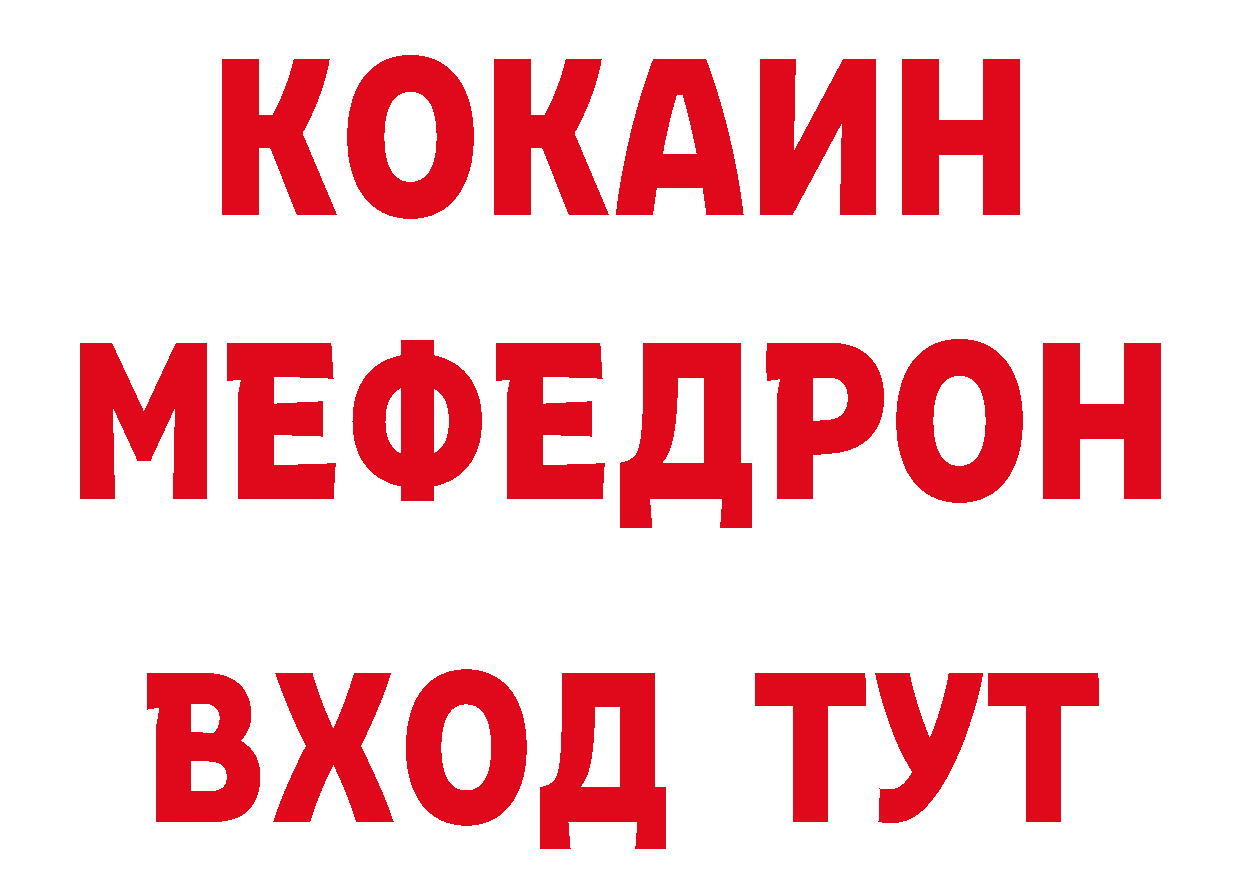 КОКАИН
МЕФЕДРОН
ВХОД ТУТ